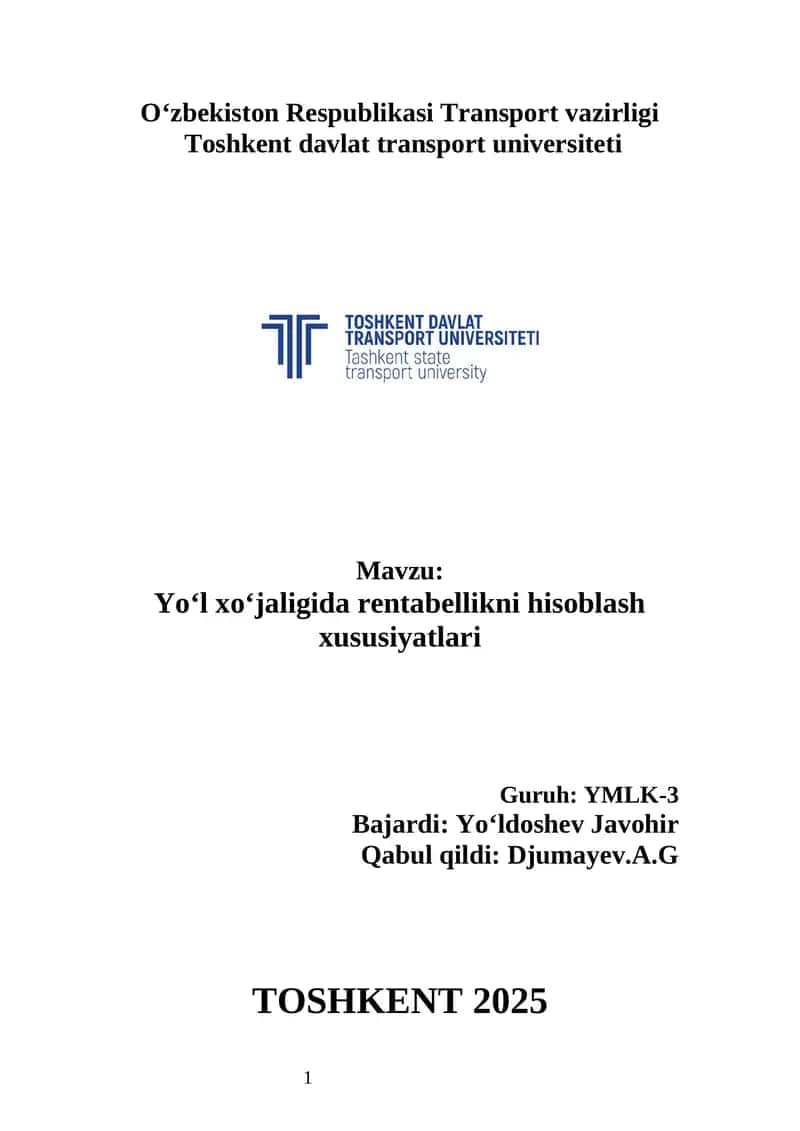 O‘zbekiston Respublikasi Transport vazirligi
Toshkent davlat transport universiteti

TOSHKENT DAVLAT
TRANSPORT UNIVERSITETI
Tashkent state
transport university

Mavzu:
Yo‘l xo‘jaligida rentabellikni hisoblash xususiyatlari

Guruh: YMLK-3
Bajardi: Yo‘ldoshev Javohir
Qabul qildi: Djumayev.A.G

TOSHKENT 2025

1